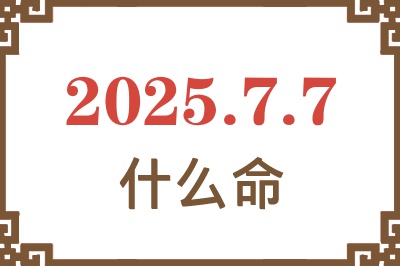 2025.7.7
什么命